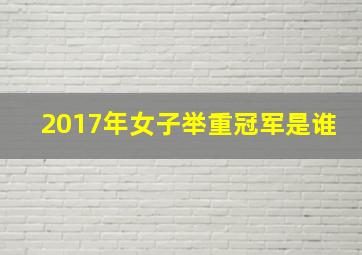 2017年女子举重冠军是谁